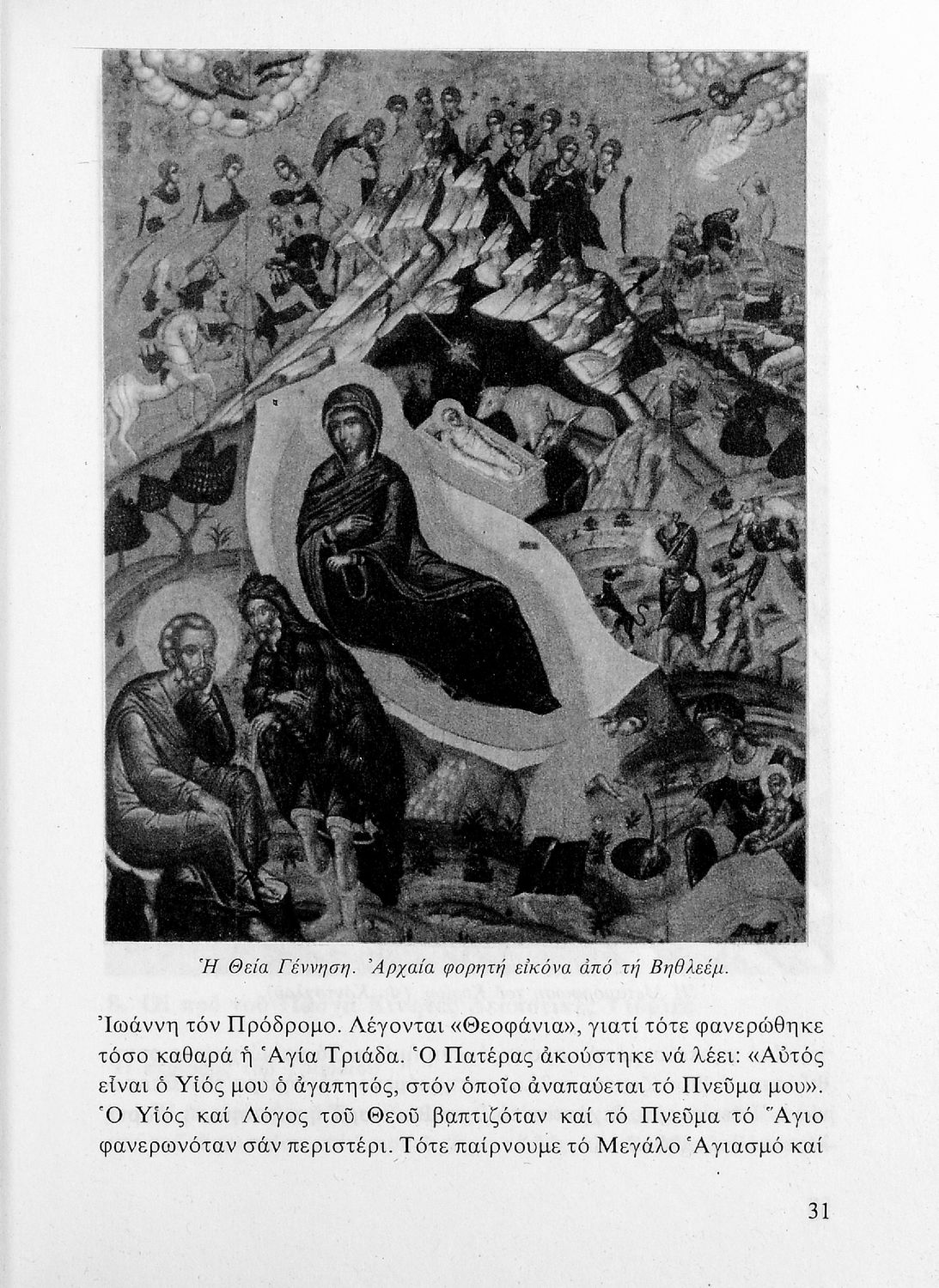 Ἡ Θεία Γέννηση. Ἀρχαία φορητή εἰκόνα ἀπό τή Βηθλεέμ.

Ἰωάννη τόν Πρόδρομο. Λέγονται «Θεοφάνια», γιατί τότε φανερώθηκε τόσο καθαρά ἡ Ἁγία Τριάδα. Ὁ Πατέρας ἀκούστηκε νά λέει: «Αὐτός εἶναι ὁ Υἱός μου ὁ ἀγαπητός, στόν ὁποῖο ἀναπαύεται τό Πνεῦμα μου». Ὁ Υἱός καί Λόγος τοῦ Θεοῦ βαπτιζόταν καί τό Πνεῦμα τό Ἅγιο φανερωνόταν σάν περιστέρι. Τότε παίρνουμε τό Μεγάλο Ἁγιασμό καί

31